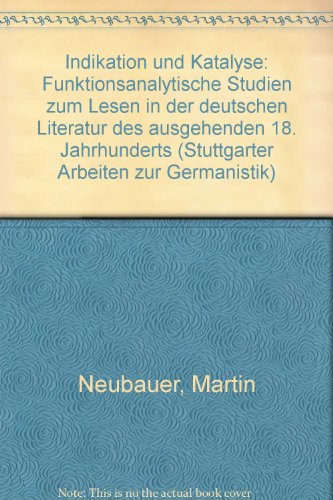 Indikation und Katalyse: Funktionsanalytische Studien zum Lesen in der deutschen Literatur des ausgehenden 18. Jahrhunderts (Stuttgarter Arbeiten zur Germanistik)

Neubauer, Martin

Note: This is no the actual book cover